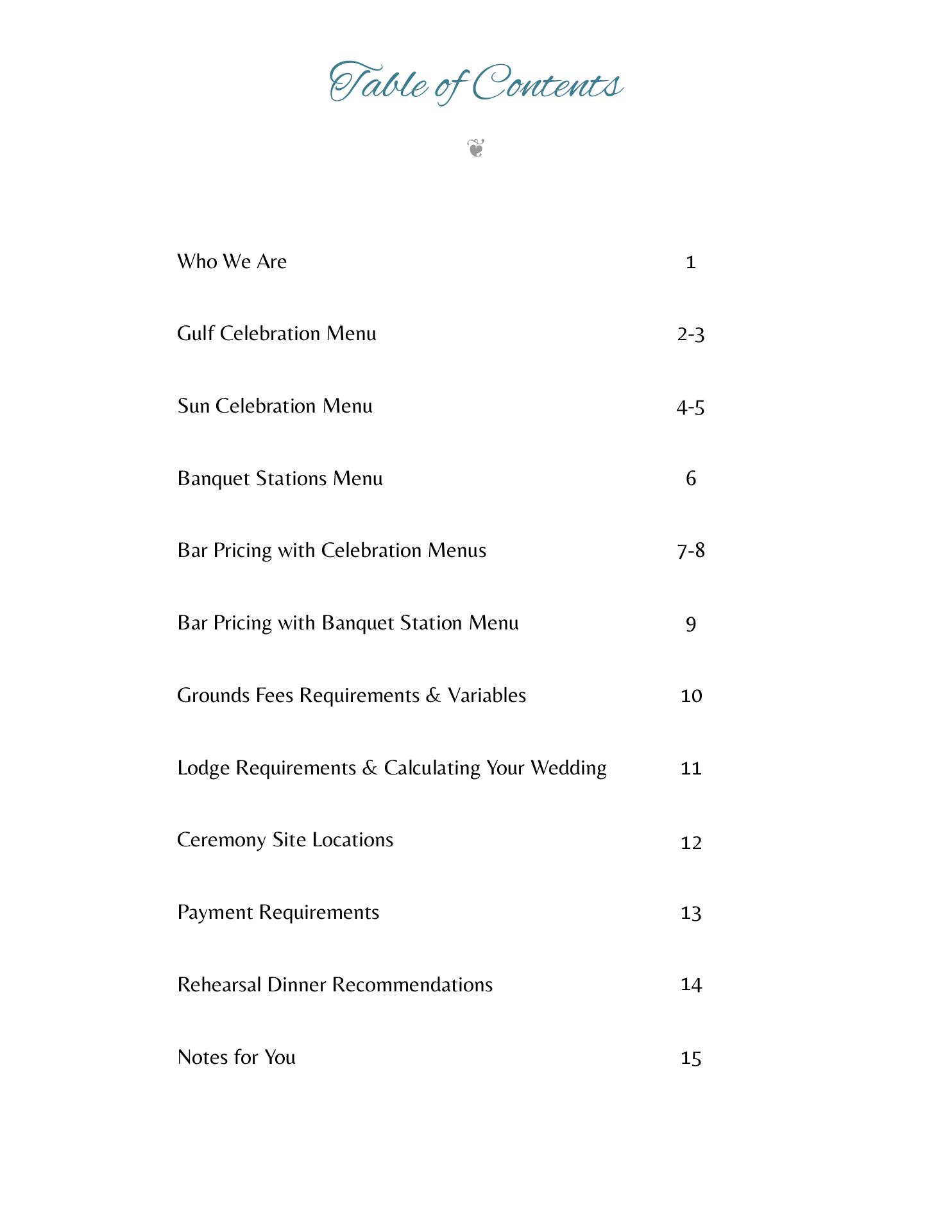 Table of Contents

Who We Are 1

Gulf Celebration Menu 2-3

Sun Celebration Menu 4-5

Banquet Stations Menu 6

Bar Pricing with Celebration Menus 7-8

Bar Pricing with Banquet Station Menu 9

Grounds Fees Requirements & Variables 10

Lodge Requirements & Calculating Your Wedding 11

Ceremony Site Locations 12

Payment Requirements 13

Rehearsal Dinner Recommendations 14

Notes for You 15